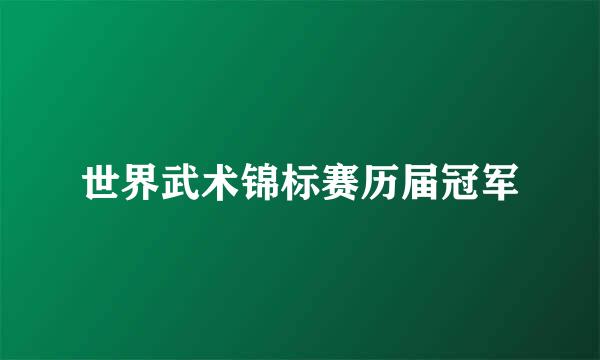 世界武术锦标赛历届冠军